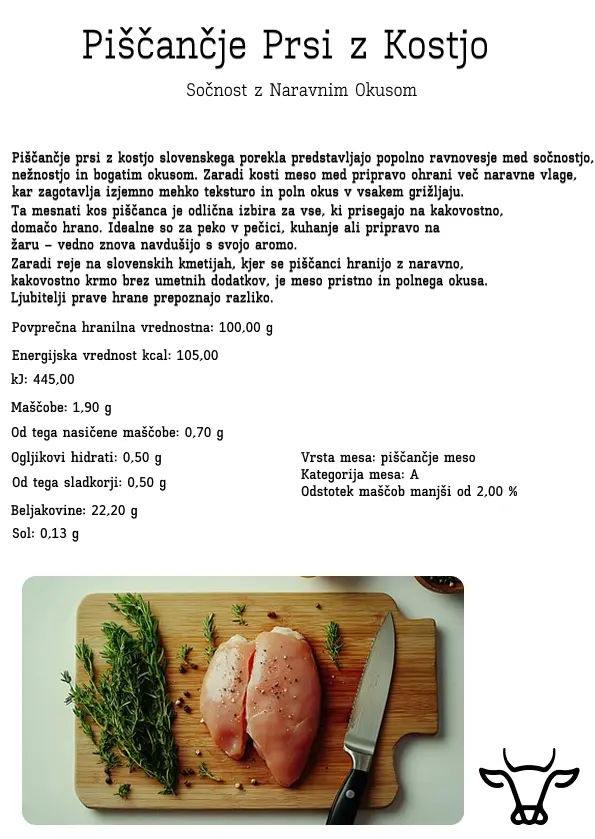 Piščančje Prsi z Kostjo

Sočnost z Naravnim Okusom

Piščančje prsi z kostjo slovenskega porekla predstavljajo popolno ravnovesje med sočnostjo, nežnostjo in bogatim okusom. Zaradi kosti meso med pripravo ohrani več naravne vlage, kar zagotavlja izjemno mehko teksturo in poln okus v vsakem grižljaju.
Ta mesnati kos piščanca je odlična izbira za vse, ki prisegajo na kakovostno, domačo hrano. Idealne so za peko v pečici, kuhanje ali pripravo na žaru – vedno znova navdušijo s svojo aromo.
Zaradi reje na slovenskih kmetijah, kjer se piščanci hranijo z naravno, kakovostno krmo brez umetnih dodatkov, je meso pristno in polnega okusa.
Ljubitelji prave hrane prepoznajo razliko.

Povprečna hranilna vrednostna: 100,00 g

Energijska vrednost kcal: 105,00

kJ: 445,00

Maščobe: 1,90 g

Od tega nasičene maščobe: 0,70 g

Ogljikovi hidrati: 0,50 g

Od tega sladkorji: 0,50 g

Beljakovine: 22,20 g

Sol: 0,13 g

Vrsta mesa: piščančje meso
Kategorija mesa: A
Odstotek maščob manjši od 2,00 %